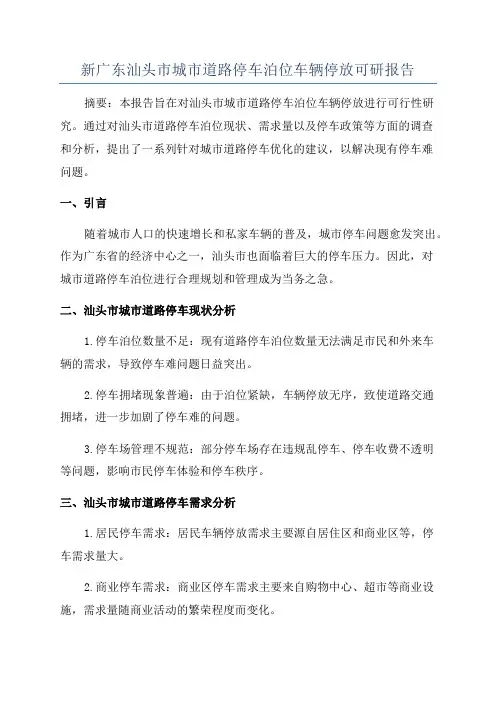 新广东汕头市城市道路停车泊位车辆停放可研报告

摘要：本报告旨在对汕头市城市道路停车泊位车辆停放进行可行性研究。通过对汕头市道路停车泊位现状、需求量以及停车政策等方面的调查和分析，提出了一系列针对城市道路停车优化的建议，以解决现有停车难问题。

一、引言

随着城市人口的快速增长和私家车辆的普及，城市停车问题愈发突出。作为广东省的经济中心之一，汕头市也面临着巨大的停车压力。因此，对城市道路停车泊位进行合理规划和管理成为当务之急。

二、汕头市城市道路停车现状分析

1.停车泊位数量不足：现有道路停车泊位数量无法满足市民和外来车辆的需求，导致停车难问题日益突出。

2.停车拥堵现象普遍：由于泊位紧缺，车辆停放无序，致使道路交通拥堵，进一步加剧了停车难的问题。

3.停车场管理不规范：部分停车场存在违规乱停车、停车收费不透明等问题，影响市民停车体验和停车秩序。

三、汕头市城市道路停车需求分析

1.居民停车需求：居民车辆停放需求主要源自居住区和商业区等，停车需求量大。

2.商业停车需求：商业区停车需求主要来自购物中心、超市等商业设施，需求量随商业活动的繁荣程度而变化。